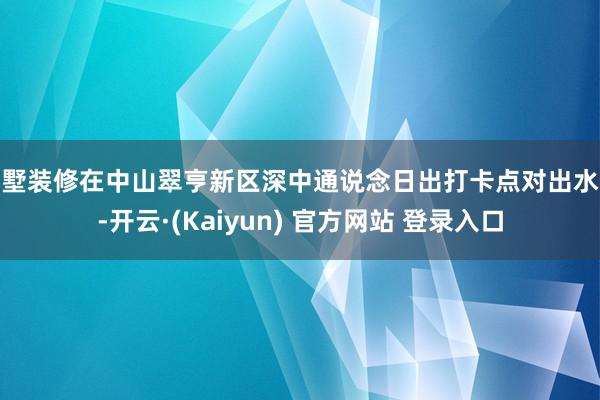 墅装修在中山翠亨新区深中通说念日出打卡点对出水-开云·(Kaiyun) 官方网站 登录入口